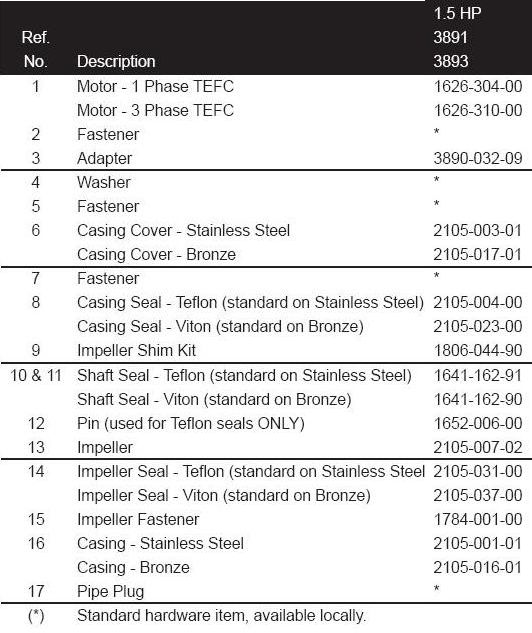 | Ref. No. | Description | 1.5 HP 3891 3893 |
|---|---|---|
| 1 | Motor - 1 Phase TEFC | 1626-304-00 |
| | Motor - 3 Phase TEFC | 1626-310-00 |
| 2 | Fastener | * |
| 3 | Adapter | 3890-032-09 |
| 4 | Washer | * |
| 5 | Fastener | * |
| 6 | Casing Cover - Stainless Steel | 2105-003-01 |
| | Casing Cover - Bronze | 2105-017-01 |
| 7 | Fastener | * |
| 8 | Casing Seal - Teflon (standard on Stainless Steel) | 2105-004-00 |
| | Casing Seal - Viton (standard on Bronze) | 2105-023-00 |
| 9 | Impeller Shim Kit | 1806-044-90 |
| 10 & 11 | Shaft Seal - Teflon (standard on Stainless Steel) | 1641-162-91 |
| | Shaft Seal - Viton (standard on Bronze) | 1641-162-90 |
| 12 | Pin (used for Teflon seals ONLY) | 1652-006-00 |
| 13 | Impeller | 2105-007-02 |
| 14 | Impeller Seal - Teflon (standard on Stainless Steel | 2105-031-00 |
| | Impeller Seal - Viton (standard on Bronze) | 2105-037-00 |
| 15 | Impeller Fastener | 1784-001-00 |
| 16 | Casing - Stainless Steel | 2105-001-01 |
| | Casing - Bronze | 2105-016-01 |
| 17 | Pipe Plug | * |
| (*) | Standard hardware item, available locally. | |